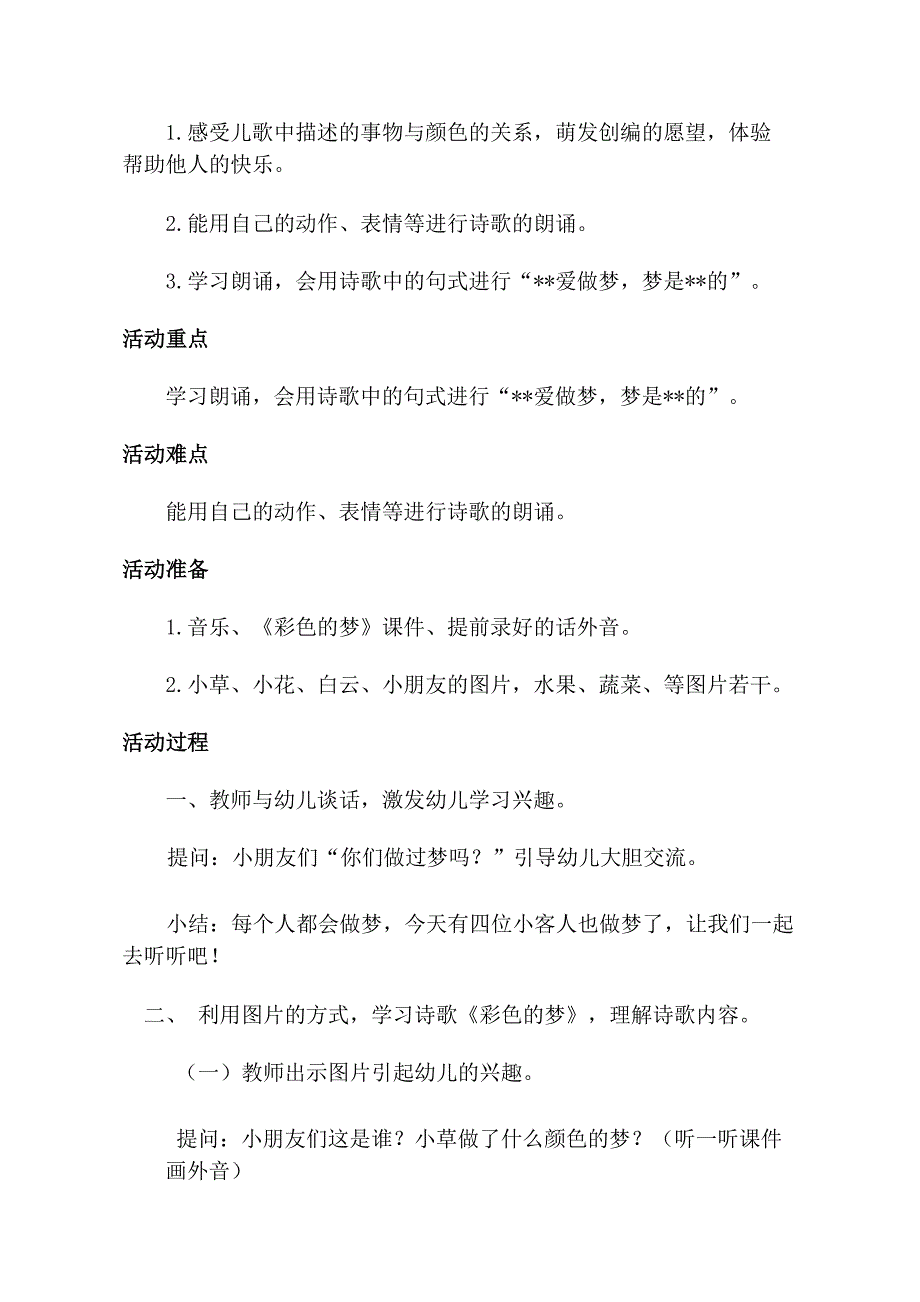 1.感受儿歌中描述的事物与颜色的关系，萌发创编的愿望，体验帮助他人的快乐。

2.能用自己的动作、表情等进行诗歌的朗诵。

3.学习朗诵，会用诗歌中的句式进行“**爱做梦，梦是**的”。

活动重点

学习朗诵，会用诗歌中的句式进行“**爱做梦，梦是**的”。

活动难点

能用自己的动作、表情等进行诗歌的朗诵。

活动准备

1.音乐、《彩色的梦》课件、提前录好的话外音。

2.小草、小花、白云、小朋友的图片，水果、蔬菜、等图片若干。

活动过程

一、教师与幼儿谈话，激发幼儿学习兴趣。

提问：小朋友们“你们做过梦吗？”引导幼儿大胆交流。

小结：每个人都会做梦，今天有四位小客人也做梦了，让我们一起去听听吧！

二、 利用图片的方式，学习诗歌《彩色的梦》，理解诗歌内容。

（一）教师出示图片引起幼儿的兴趣。

提问：小朋友们这是谁？小草做了什么颜色的梦？（听一听课件画外音）